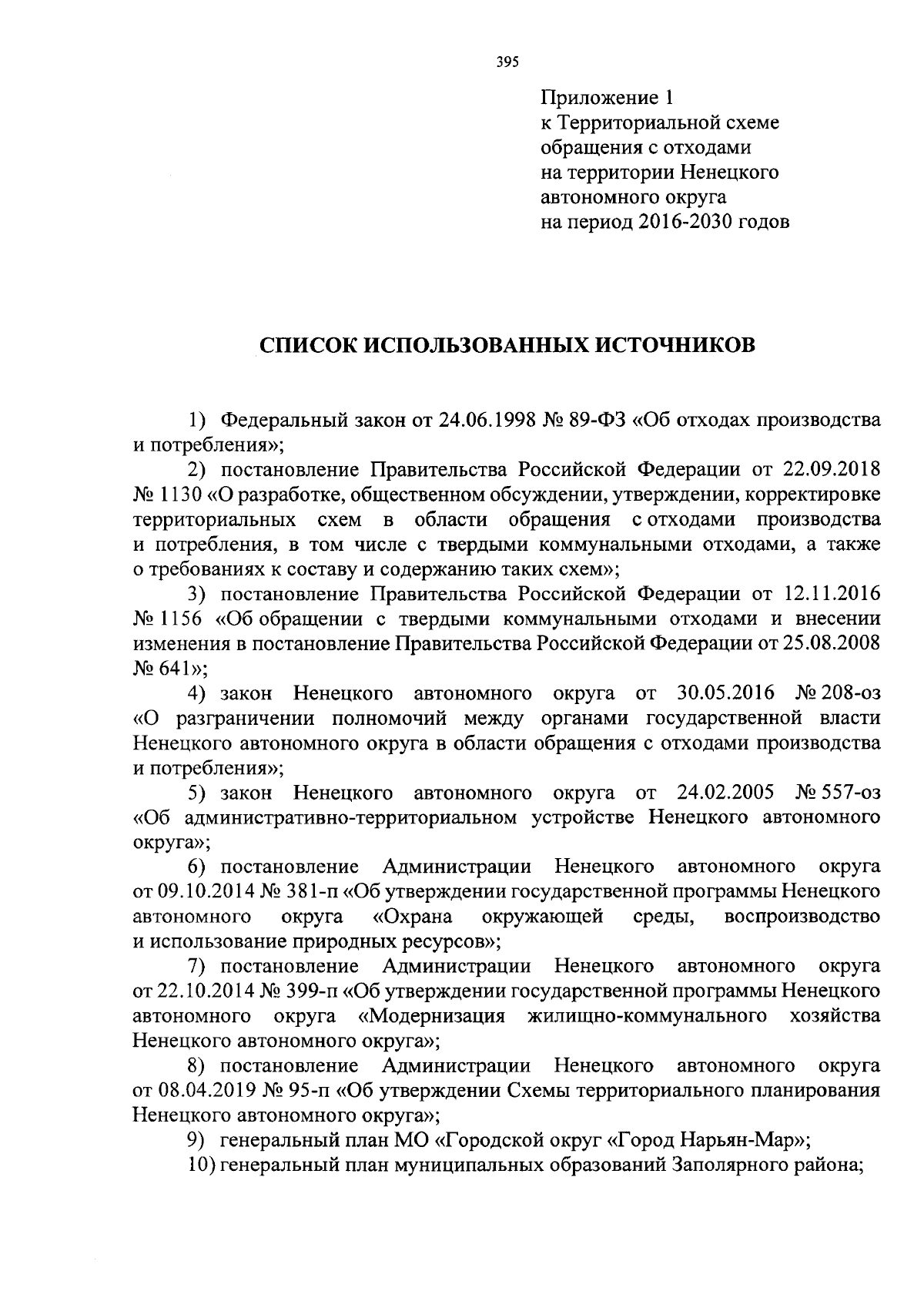 395

Приложение 1
к Территориальной схеме обращения с отходами на территории Ненецкого автономного округа на период 2016-2030 годов

СПИСОК ИСПОЛЬЗОВАННЫХ ИСТОЧНИКОВ

1) Федеральный закон от 24.06.1998 № 89-ФЗ «Об отходах производства и потребления»;

2) постановление Правительства Российской Федерации от 22.09.2018 № 1130 «О разработке, общественном обсуждении, утверждении, корректировке территориальных схем в области обращения с отходами производства и потребления, в том числе с твердыми коммунальными отходами, а также о требованиях к составу и содержанию таких схем»;

3) постановление Правительства Российской Федерации от 12.11.2016 № 1156 «Об обращении с твердыми коммунальными отходами и внесении изменения в постановление Правительства Российской Федерации от 25.08.2008 № 641»;

4) закон Ненецкого автономного округа от 30.05.2016 № 208-оз «О разграничении полномочий между органами государственной власти Ненецкого автономного округа в области обращения с отходами производства и потребления»;

5) закон Ненецкого автономного округа от 24.02.2005 № 557-оз «Об административно-территориальном устройстве Ненецкого автономного округа»;

6) постановление Администрации Ненецкого автономного округа от 09.10.2014 № 381-п «Об утверждении государственной программы Ненецкого автономного округа «Охрана окружающей среды, воспроизводство и использование природных ресурсов»;

7) постановление Администрации Ненецкого автономного округа от 22.10.2014 № 399-п «Об утверждении государственной программы Ненецкого автономного округа «Модернизация жилищно-коммунального хозяйства Ненецкого автономного округа»;

8) постановление Администрации Ненецкого автономного округа от 08.04.2019 № 95-п «Об утверждении Схемы территориального планирования Ненецкого автономного округа»;

9) генеральный план МО «Городской округ «Город Нарьян-Мар»;

10) генеральный план муниципальных образований Заполярного района;